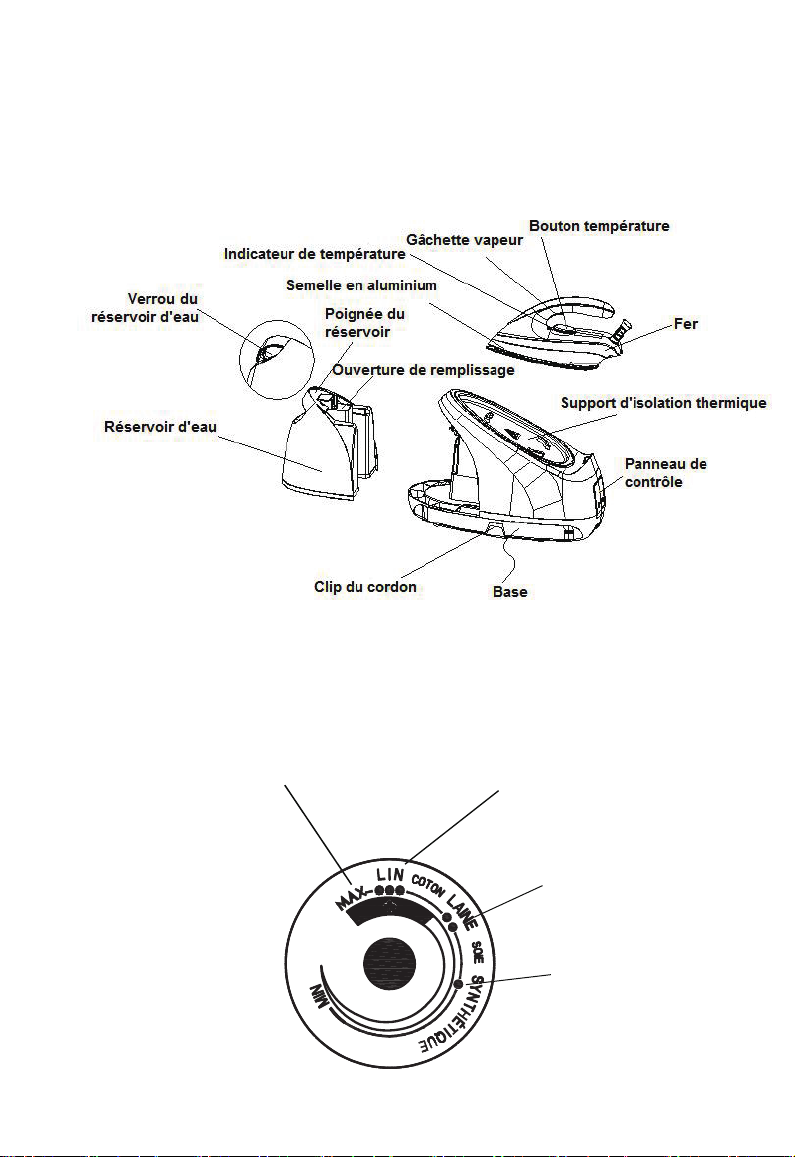 Bouton température
Gâchette vapeur
Indicateur de température
Semelle en aluminium
Verrou du réservoir d'eau
Poignée du réservoir
Fer
Ouverture de remplissage
Support d'isolation thermique
Réservoir d'eau
Panneau de contrôle
Clip du cordon
Base

MAX
LIN
COTON
LAINE
SOIE
SYNTHÉTIQUE
MIN